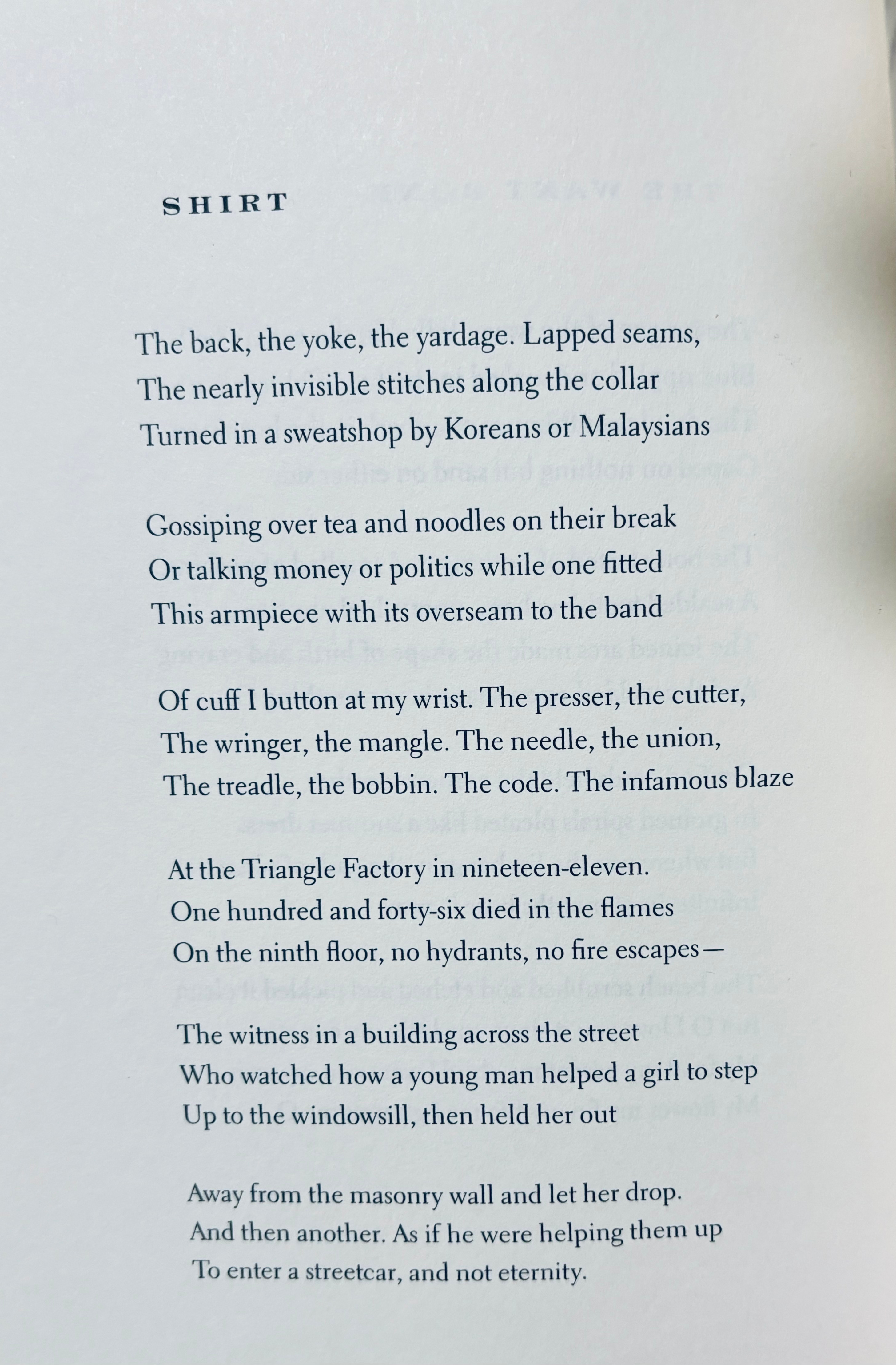 SHIRT

The back, the yoke, the yardage. Lapped seams,
The nearly invisible stitches along the collar
Turned in a sweatshop by Koreans or Malaysians

Gossiping over tea and noodles on their break
Or talking money or politics while one fitted
This armpiece with its overseam to the band

Of cuff I button at my wrist. The presser, the cutter,
The wringer, the mangle. The needle, the union,
The treadle, the bobbin. The code. The infamous blaze

At the Triangle Factory in nineteen-eleven.
One hundred and forty-six died in the flames
On the ninth floor, no hydrants, no fire escapes—

The witness in a building across the street
Who watched how a young man helped a girl to step
Up to the windowsill, then held her out

Away from the masonry wall and let her drop.
And then another. As if he were helping them up
To enter a streetcar, and not eternity.